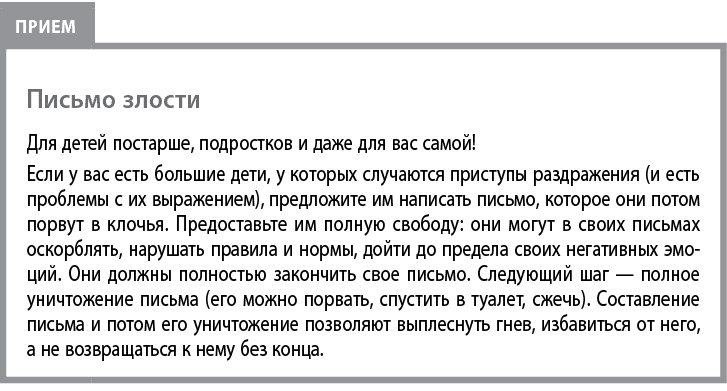 ПРИЕМ

Письмо злости

Для детей постарше, подростков и даже для вас самой!

Если у вас есть большие дети, у которых случаются приступы раздражения (и есть проблемы с их выражением), предложите им написать письмо, которое они потом порвут в клочья. Предоставьте им полную свободу: они могут в своих письмах оскорблять, нарушать правила и нормы, дойти до предела своих негативных эмоций. Они должны полностью закончить свое письмо. Следующий шаг — полное уничтожение письма (его можно порвать, спустить в туалет, сжечь). Составление письма и потом его уничтожение позволяют выплеснуть гнев, избавиться от него, а не возвращаться к нему без конца.